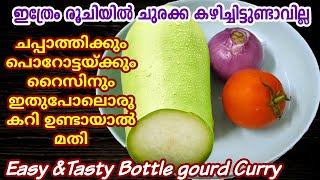 ഇത്രേം രുചിയിൽ ചുരക്ക കഴിച്ചിട്ടുണ്ടാവില്ല

ചപ്പാത്തിക്കും പൊറോട്ടയ്ക്കും റൈസിനും ഇതുപോലൊരു കറി ഉണ്ടായാൽ മതി

Easy &Tasty Bottle gourd Curry